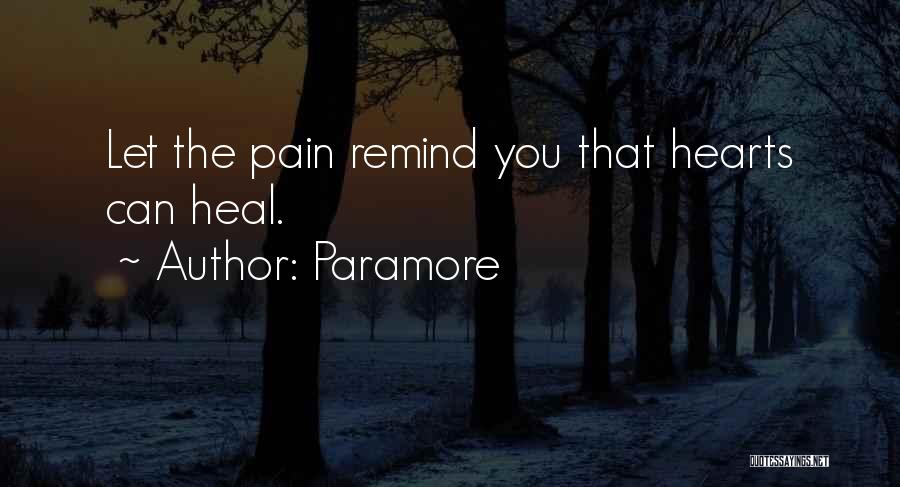 Let the pain remind you that hearts can heal.

~ Author: Paramore

QUOTESSAYINGS.NET